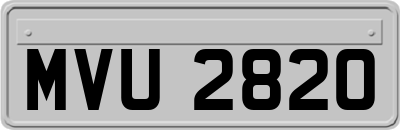 MVU 2820